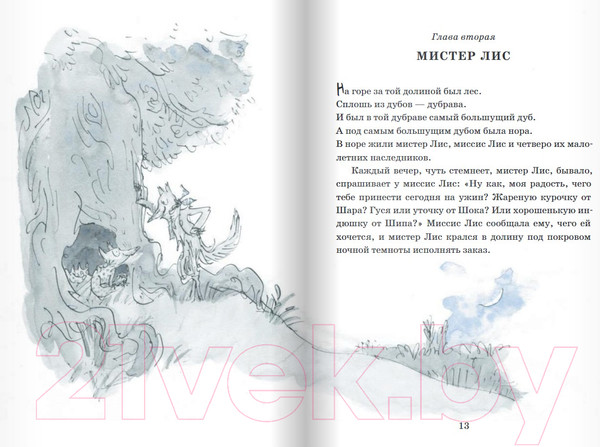 Глава вторая

МИСТЕР ЛИС

На горе за той долиной был лес.
Сплошь из дубов — дубрава.
И был в той дубраве самый большущий дуб.
А под самым большущим дубом была нора.
В норе жили мистер Лис, миссис Лис и четверо их малолетних наследников.

Каждый вечер, чуть стемнеет, мистер Лис, бывало, спрашивает у миссис Лис: «Ну как, моя радость, чего тебе принести сегодня на ужин? Жареную курочку от Шара? Гуся или уточку от Шока? Или хорошенькую индюшку от Шипа?» Миссис Лис сообщала ему, чего ей хочется, и мистер Лис крался в долину под покровом ночной темноты исполнять заказ.

21vek.by

13